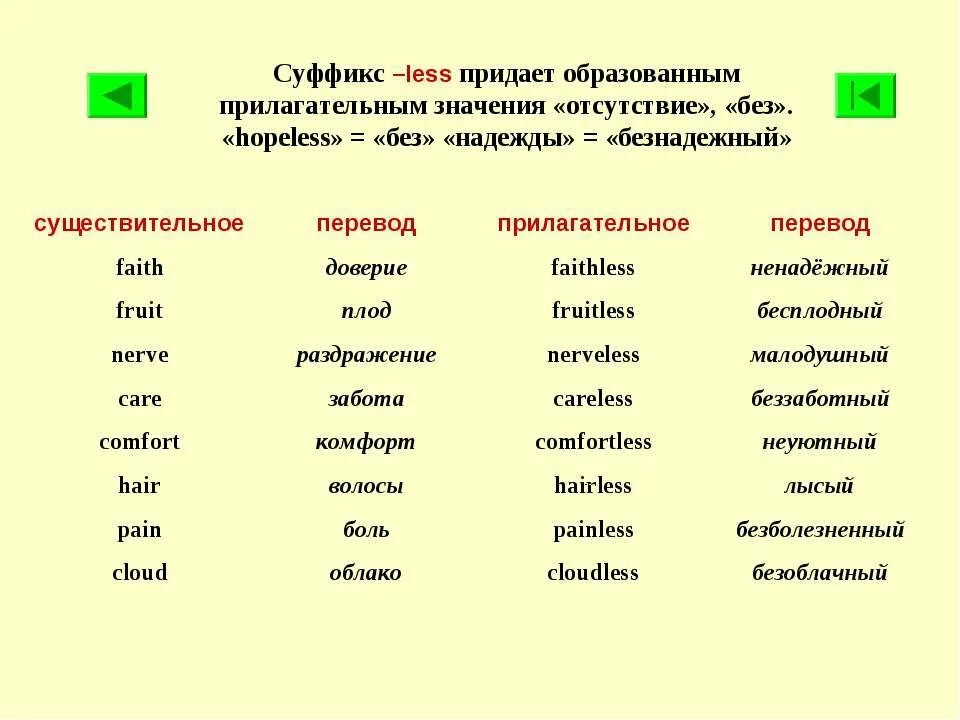 Суффикс –less придает образованным прилагательным значения «отсутствие», «без». «hopeless» = «без» «надежды» = «безнадежный»

| существительное | перевод | прилагательное | перевод |
|---|---|---|---|
| faith | доверие | faithless | ненадёжный |
| fruit | плод | fruitless | бесплодный |
| nerve | раздражение | nerveless | малодушный |
| care | забота | careless | беззаботный |
| comfort | комфорт | comfortless | неуютный |
| hair | волосы | hairless | лысый |
| pain | боль | painless | безболезненный |
| cloud | облако | cloudless | безоблачный |